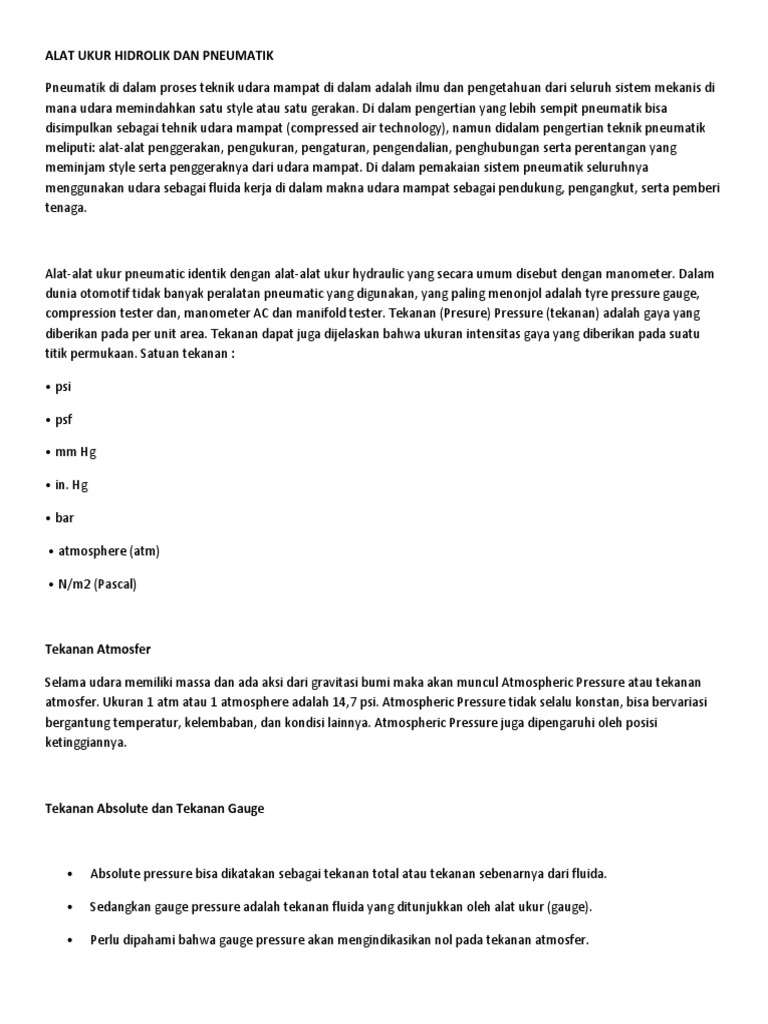 ALAT UKUR HIDROLIK DAN PNEUMATIK

Pneumatik di dalam proses teknik udara mampat di dalam adalah ilmu dan pengetahuan dari seluruh sistem mekanis di mana udara memindahkan satu style atau satu gerakan. Di dalam pengertian yang lebih sempit pneumatik bisa disimpulkan sebagai tehnik udara mampat (compressed air technology), namun didalam pengertian teknik pneumatik meliputi: alat-alat penggerakan, pengukuran, pengaturan, pengendalian, penghubungan serta perentangan yang meminjam style serta penggeraknya dari udara mampat. Di dalam pemakaian sistem pneumatik seluruhnya menggunakan udara sebagai fluida kerja di dalam makna udara mampat sebagai pendukung, pengangkut, serta pemberi tenaga.

Alat-alat ukur pneumatic identik dengan alat-alat ukur hydraulic yang secara umum disebut dengan manometer. Dalam dunia otomotif tidak banyak peralatan pneumatic yang digunakan, yang paling menonjol adalah tyre pressure gauge, compression tester dan, manometer AC dan manifold tester. Tekanan (Presure) Pressure (tekanan) adalah gaya yang diberikan pada per unit area. Tekanan dapat juga dijelaskan bahwa ukuran intensitas gaya yang diberikan pada suatu titik permukaan. Satuan tekanan :

• psi

• psf

• mm Hg

• in. Hg

• bar

• atmosphere (atm)

• N/m2 (Pascal)

Tekanan Atmosfer

Selama udara memiliki massa dan ada aksi dari gravitasi bumi maka akan muncul Atmospheric Pressure atau tekanan atmosfer. Ukuran 1 atm atau 1 atmosphere adalah 14,7 psi. Atmospheric Pressure tidak selalu konstan, bisa bervariasi bergantung temperatur, kelembaban, dan kondisi lainnya. Atmospheric Pressure juga dipengaruhi oleh posisi ketinggiannya.

Tekanan Absolute dan Tekanan Gauge

• Absolute pressure bisa dikatakan sebagai tekanan total atau tekanan sebenarnya dari fluida.

• Sedangkan gauge pressure adalah tekanan fluida yang ditunjukkan oleh alat ukur (gauge).

• Perlu dipahami bahwa gauge pressure akan mengindikasikan nol pada tekanan atmosfer.